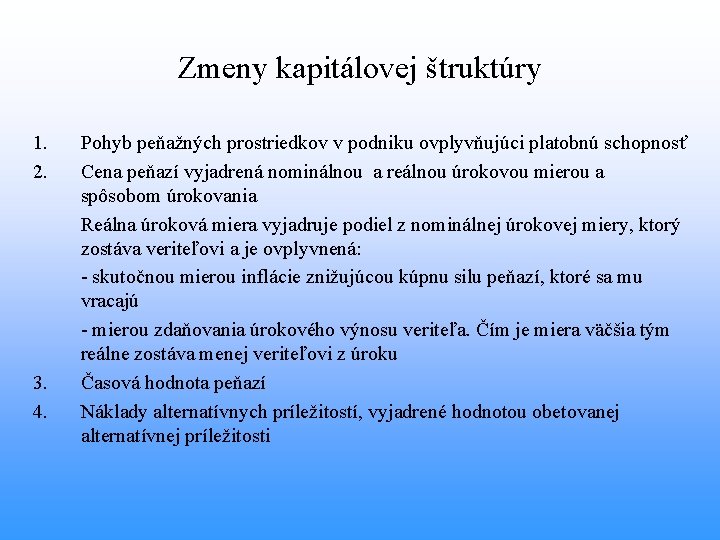 Zmeny kapitálovej štruktúry

1. Pohyb peňažných prostriedkov v podniku ovplyvňujúci platobnú schopnosť
2. Cena peňazí vyjadrená nominálnou a reálnou úrokovou mierou a spôsobom úrokovania

Reálna úroková miera vyjadruje podiel z nominálnej úrokovej miery, ktorý zostáva veriteľovi a je ovplyvnená:

- skutočnou mierou inflácie znižujúcou kúpnu silu peňazí, ktoré sa mu vracajú

- mierou zdaňovania úrokového výnosu veriteľa. Čím je miera väčšia tým reálne zostáva menej veriteľovi z úroku

3. Časová hodnota peňazí
4. Náklady alternatívnych príležitostí, vyjadrené hodnotou obetovanej alternatívnej príležitosti